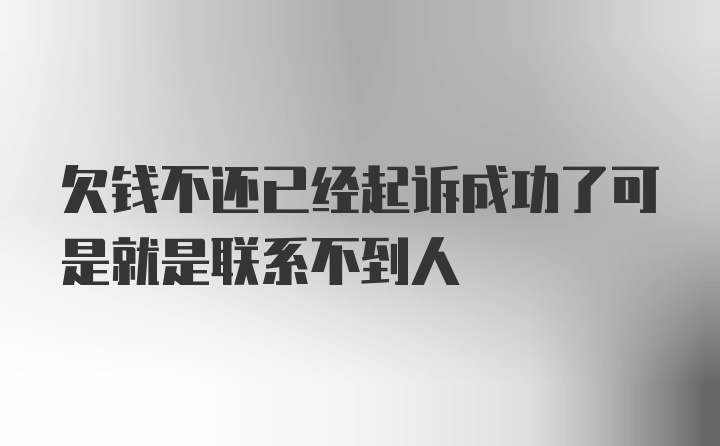 欠钱不还已经起诉成功了可是就是联系不到人